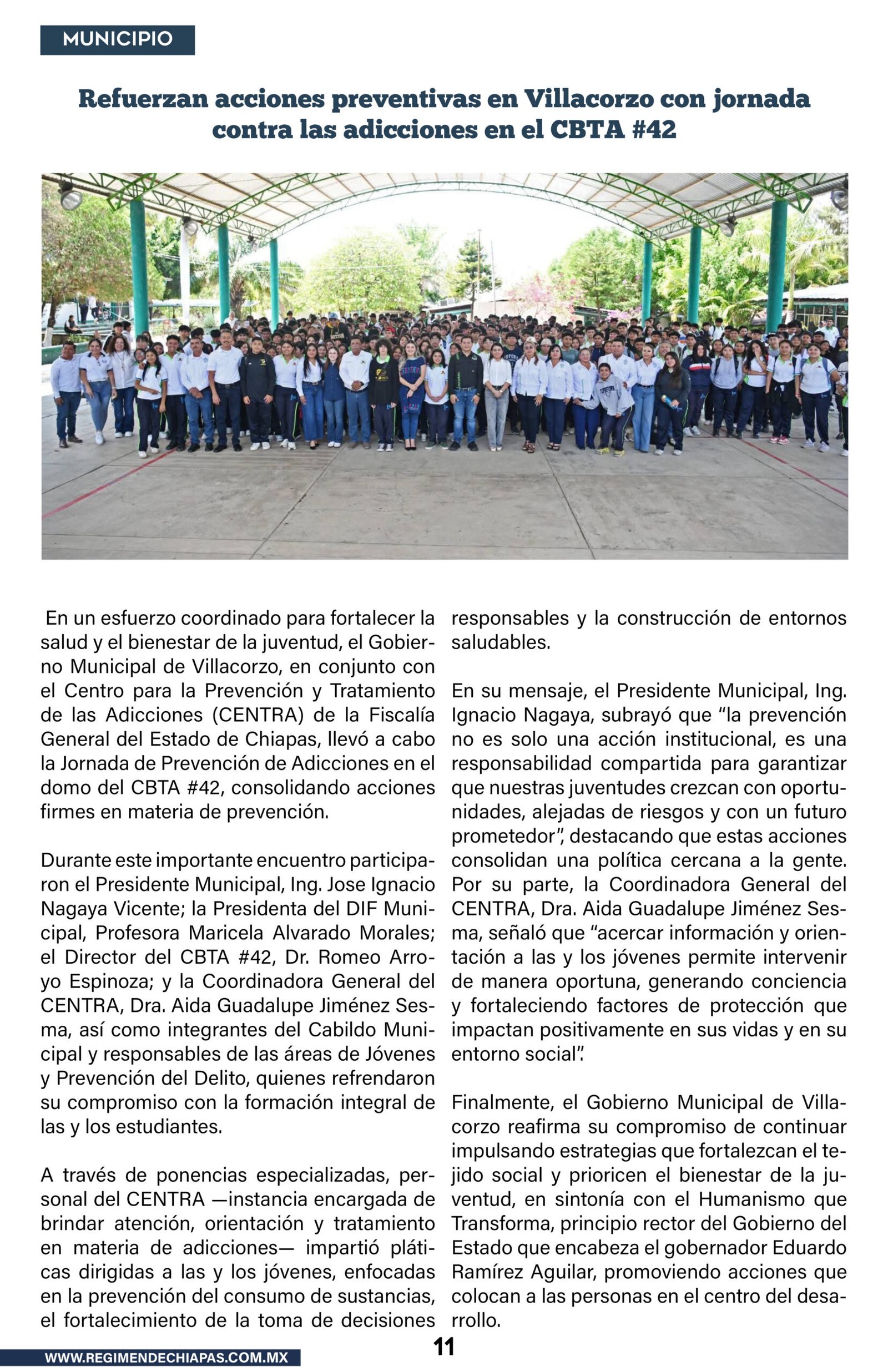 MUNICIPIO

Refuerzan acciones preventivas en Villacorzo con jornada contra las adicciones en el CBTA #42

En un esfuerzo coordinado para fortalecer la salud y el bienestar de la juventud, el Gobierno Municipal de Villacorzo, en conjunto con el Centro para la Prevención y Tratamiento de las Adicciones (CENTRA) de la Fiscalía General del Estado de Chiapas, llevó a cabo la Jornada de Prevención de Adicciones en el domo del CBTA #42, consolidando acciones firmes en materia de prevención.

Durante este importante encuentro participaron el Presidente Municipal, Ing. Jose Ignacio Nagaya Vicente; la Presidenta del DIF Municipal, Profesora Maricela Alvarado Morales; el Director del CBTA #42, Dr. Romeo Arroyo Espinoza; y la Coordinadora General del CENTRA, Dra. Aida Guadalupe Jiménez Sesma, así como integrantes del Cabildo Municipal y responsables de las áreas de Jóvenes y Prevención del Delito, quienes refrendaron su compromiso con la formación integral de las y los estudiantes.

A través de ponencias especializadas, personal del CENTRA —instancia encargada de brindar atención, orientación y tratamiento en materia de adicciones— impartió pláticas dirigidas a las y los jóvenes, enfocadas en la prevención del consumo de sustancias, el fortalecimiento de la toma de decisiones responsables y la construcción de entornos saludables.

En su mensaje, el Presidente Municipal, Ing. Ignacio Nagaya, subrayó que “la prevención no es solo una acción institucional, es una responsabilidad compartida para garantizar que nuestras juventudes crezcan con oportunidades, alejadas de riesgos y con un futuro prometedor”, destacando que estas acciones consolidan una política cercana a la gente. Por su parte, la Coordinadora General del CENTRA, Dra. Aida Guadalupe Jiménez Sesma, señaló que “acercar información y orientación a las y los jóvenes permite intervenir de manera oportuna, generando conciencia y fortaleciendo factores de protección que impactan positivamente en sus vidas y en su entorno social”.

Finalmente, el Gobierno Municipal de Villacorzo reafirma su compromiso de continuar impulsando estrategias que fortalezcan el tejido social y prioricen el bienestar de la juventud, en sintonía con el Humanismo que Transforma, principio rector del Gobierno del Estado que encabeza el gobernador Eduardo Ramírez Aguilar, promoviendo acciones que colocan a las personas en el centro del desarrollo.

11

WWW.REGIMENDECHIAPAS.COM.MX